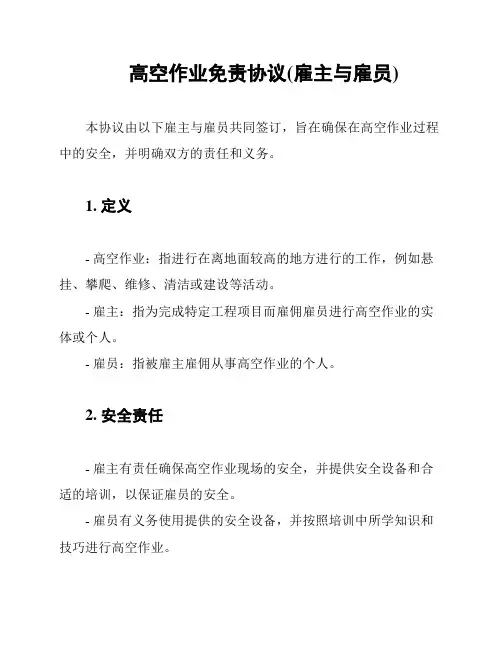 高空作业免责协议(雇主与雇员)

本协议由以下雇主与雇员共同签订，旨在确保在高空作业过程中的安全，并明确双方的责任和义务。

1. 定义

- 高空作业：指进行在离地面较高的地方进行的工作，例如悬挂、攀爬、维修、清洁或建设等活动。

- 雇主：指为完成特定工程项目而雇佣雇员进行高空作业的实体或个人。

- 雇员：指被雇主雇佣从事高空作业的个人。

2. 安全责任

- 雇主有责任确保高空作业现场的安全，并提供安全设备和合适的培训，以保证雇员的安全。

- 雇员有义务使用提供的安全设备，并按照培训中所学知识和技巧进行高空作业。